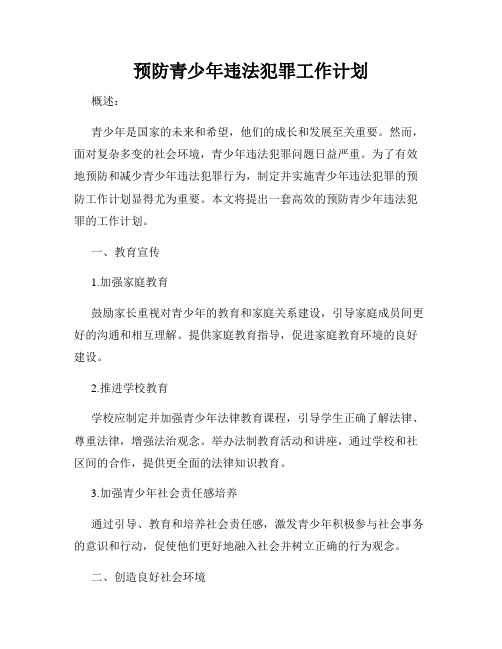 预防青少年违法犯罪工作计划

概述：

青少年是国家的未来和希望，他们的成长和发展至关重要。然而，面对复杂多变的社会环境，青少年违法犯罪问题日益严重。为了有效地预防和减少青少年违法犯罪行为，制定并实施青少年违法犯罪的预防工作计划显得尤为重要。本文将提出一套高效的预防青少年违法犯罪的工作计划。

一、教育宣传

1.加强家庭教育

鼓励家长重视对青少年的教育和家庭关系建设，引导家庭成员间更好的沟通和相互理解。提供家庭教育指导，促进家庭教育环境的良好建设。

2.推进学校教育

学校应制定并加强青少年法律教育课程，引导学生正确了解法律、尊重法律，增强法治观念。举办法制教育活动和讲座，通过学校和社区间的合作，提供更全面的法律知识教育。

3.加强青少年社会责任感培养

通过引导、教育和培养社会责任感，激发青少年积极参与社会事务的意识和行动，促使他们更好地融入社会并树立正确的行为观念。

二、创造良好社会环境